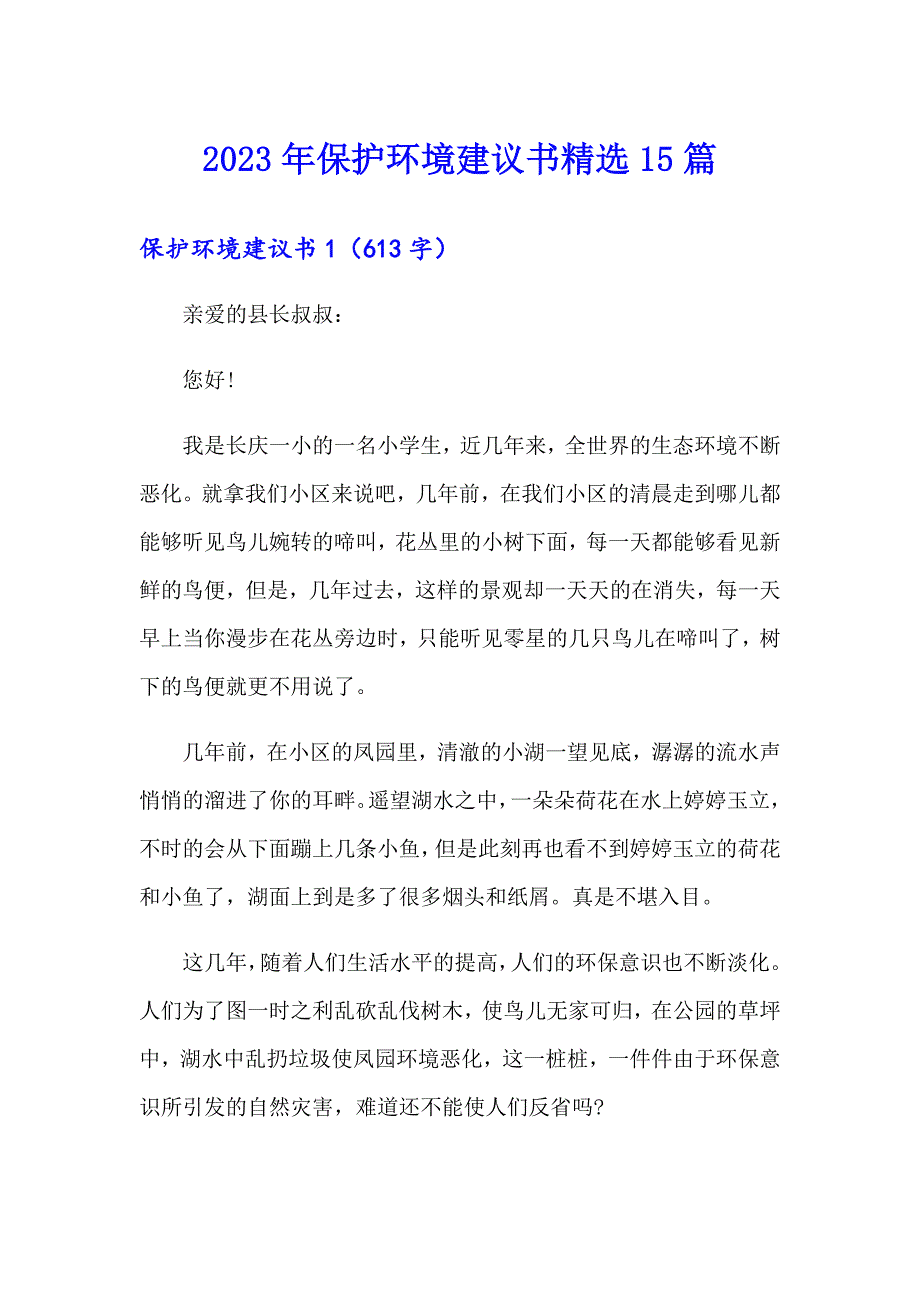 2023年保护环境建议书精选15篇

保护环境建议书1（613字）

亲爱的县长叔叔：

您好!

我是长庆一小的一名小学生，近几年来，全世界的生态环境不断恶化。就拿我们小区来说吧，几年前，在我们小区的清晨走到哪儿都能够听见鸟儿婉转的啼叫，花丛里的小树下面，每一天都能够看见新鲜的鸟便，但是，几年过去，这样的景观却一天天的在消失，每一天早上当你漫步在花丛旁边时，只能听见零星的几只鸟儿在啼叫了，树下的鸟便就更不用说了。

几年前，在小区的凤园里，清澈的小湖一望见底，潺潺的流水声悄悄的溜进了你的耳畔。遥望湖水之中，一朵朵荷花在水上婷婷玉立，不时的会从下面蹦上几条小鱼，但是此刻再也看不到婷婷玉立的荷花和小鱼了，湖面上到是多了很多烟头和纸屑。真是不堪入目。

这几年，随着人们生活水平的提高，人们的环保意识也不断淡化。人们为了图一时之利乱砍乱伐树木，使鸟儿无家可归，在公园的草坪中，湖水中乱扔垃圾使凤园环境恶化，这一桩桩，一件件由于环保意识所引发的自然灾害，难道还不能使人们反省吗?